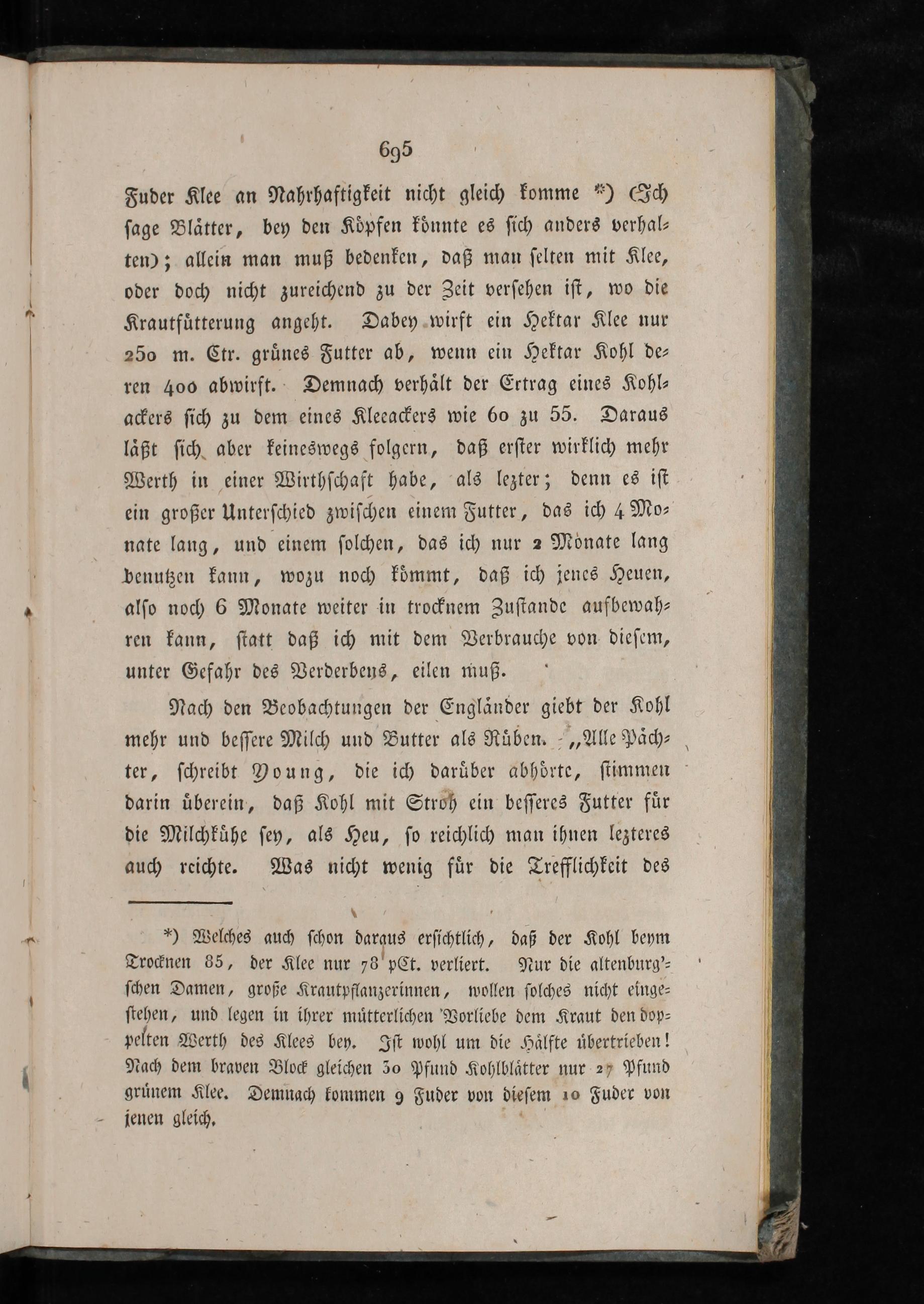 695

Fuder Klee an Nahrhaftigkeit nicht gleich komme *) (Ich sage Blätter, bey den Köpfen könnte es sich anders verhalten); allein man muß bedenken, daß man selten mit Klee, oder doch nicht zureichend zu der Zeit versehen ist, wo die Krautfütterung angeht. Dabey wirft ein Hektar Klee nur 250 m. Ctr. grünes Futter ab, wenn ein Hektar Kohl deren 400 abwirft. Demnach verhält der Ertrag eines Kohlackers sich zu dem eines Kleeackers wie 60 zu 55. Daraus läßt sich aber keineswegs folgern, daß erster wirklich mehr Werth in einer Wirthschaft habe, als lezter; denn es ist ein großer Unterschied zwischen einem Futter, das ich 4 Monate lang, und einem solchen, das ich nur 2 Monate lang benutzen kann, wozu noch kömmt, daß ich jenes Heuen, also noch 6 Monate weiter in trocknem Zustande aufbewahren kann, statt daß ich mit dem Verbrauche von diesem, unter Gefahr des Verderbens, eilen muß.

Nach den Beobachtungen der Engländer giebt der Kohl mehr und bessere Milch und Butter als Rüben. „Alle Pächter, schreibt Young, die ich darüber abhörte, stimmen darin überein, daß Kohl mit Stroh ein besseres Futter für die Milchkühe sey, als Heu, so reichlich man ihnen lezteres auch reichte. Was nicht wenig für die Trefflichkeit des

*) Welches auch schon daraus ersichtlich, daß der Kohl beym Trocknen 85, der Klee nur 78 pCt. verliert. Nur die altenburg'schen Damen, große Krautpflanzerinnen, wollen solches nicht eingestehen, und legen in ihrer mütterlichen Vorliebe dem Kraut den doppelten Werth des Klees bey. Ist wohl um die Hälfte übertrieben! Nach dem braven Block gleichen 30 Pfund Kohlblätter nur 27 Pfund grünem Klee. Demnach kommen 9 Fuder von diesem 10 Fuder von jenen gleich.